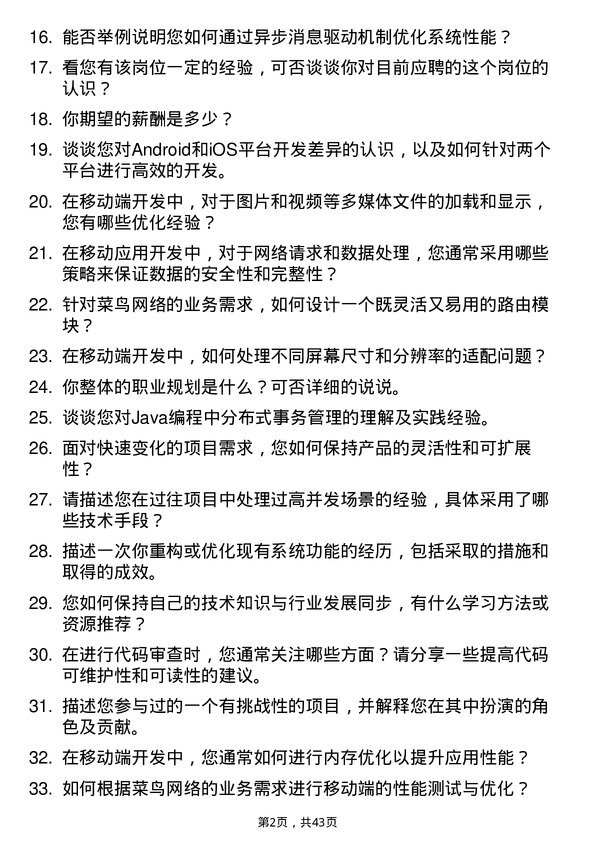 16. 能否举例说明您如何通过异步消息驱动机制优化系统性能？

17. 看您有该岗位一定的经验，可否谈谈你对目前应聘的这个岗位的认识？

18. 你期望的薪酬是多少？

19. 谈谈您对Android和iOS平台开发差异的认识，以及如何针对两个平台进行高效的开发。

20. 在移动端开发中，对于图片和视频等多媒体文件的加载和显示，您有哪些优化经验？

21. 在移动应用开发中，对于网络请求和数据处理，您通常采用哪些策略来保证数据的安全性和完整性？

22. 针对菜鸟网络的业务需求，如何设计一个既灵活又易用的路由模块？

23. 在移动端开发中，如何处理不同屏幕尺寸和分辨率的适配问题？

24. 你整体的职业规划是什么？可否详细的说说。

25. 谈谈您对Java编程中分布式事务管理的理解及实践经验。

26. 面对快速变化的项目需求，您如何保持产品的灵活性和可扩展性？

27. 请描述您在过往项目中处理过高并发场景的经验，具体采用了哪些技术手段？

28. 描述一次你重构或优化现有系统功能的经历，包括采取的措施和取得的成效。

29. 您如何保持自己的技术知识与行业发展同步，有什么学习方法或资源推荐？

30. 在进行代码审查时，您通常关注哪些方面？请分享一些提高代码可维护性和可读性的建议。

31. 描述您参与过的一个有挑战性的项目，并解释您在其中扮演的角色及贡献。

32. 在移动端开发中，您通常如何进行内存优化以提升应用性能？

33. 如何根据菜鸟网络的业务需求进行移动端的性能测试与优化？

第2页，共43页